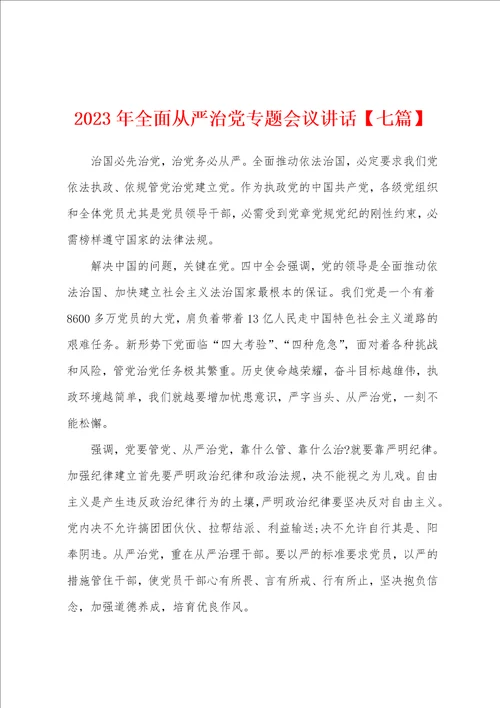 2023年全面从严治党专题会议讲话【七篇】

治国必先治党，治党务必从严。全面推动依法治国，必定要求我们党依法执政、依规管党治党建立党。作为执政党的中国共产党，各级党组织和全体党员尤其是党员领导干部，必需受到党章党规党纪的刚性约束，必需榜样遵守国家的法律法规。

解决中国的问题，关键在党。四中全会强调，党的领导是全面推动依法治国、加快建立社会主义法治国家最根本的保证。我们党是一个有着8600多万党员的大党，肩负着带着13亿人民走中国特色社会主义道路的艰难任务。新形势下党面临“四大考验”、“四种危急”，面对着各种挑战和风险，管党治党任务极其繁重。历史使命越荣耀，奋斗目标越雄伟，执政环境越简单，我们就越要增加忧患意识，严字当头、从严治党，一刻不能松懈。

强调，党要管党、从严治党，靠什么管、靠什么治?就要靠严明纪律。加强纪律建立首先要严明政治纪律和政治法规，决不能视之为儿戏。自由主义是产生违反政治纪律行为的土壤，严明政治纪律要坚决反对自由主义。党内决不允许搞团团伙伙、拉帮结派、利益输送;决不允许自行其是、阳奉阴违。从严治党，重在从严治理干部。要以严的标准要求党员，以严的措施管住干部，使党员干部心有所畏、言有所戒、行有所止，坚决抱负信念，加强道德养成，培育优良作风。